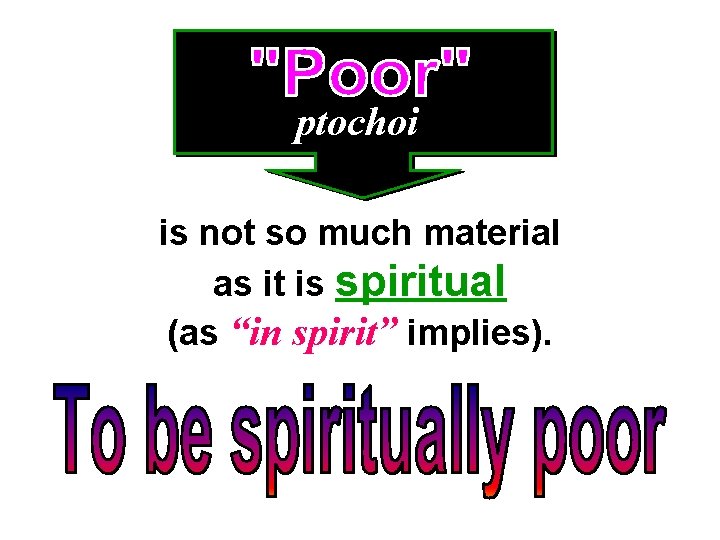 "Poor"
ptochoi

is not so much material as it is spiritual (as “in spirit” implies).

To be spiritually poor